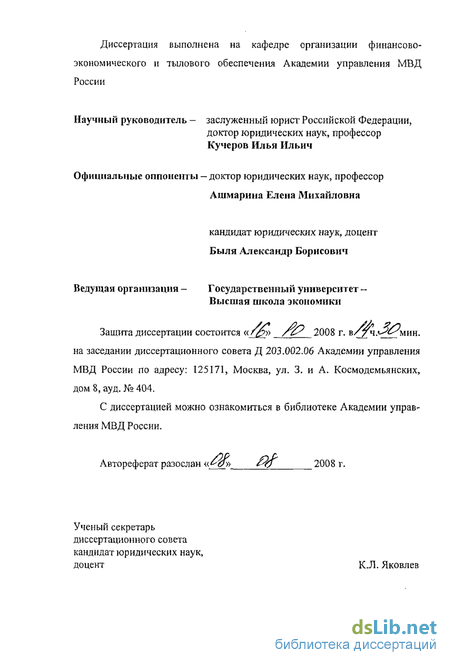 Диссертация выполнена на кафедре организации финансово-экономического и тылового обеспечения Академии управления МВД России

Научный руководитель – заслуженный юрист Российской Федерации, доктор юридических наук, профессор
Кучеров Илья Ильич

Официальные оппоненты – доктор юридических наук, профессор
Ашмарина Елена Михайловна

кандидат юридических наук, доцент
Быля Александр Борисович

Ведущая организация – Государственный университет – Высшая школа экономики

Защита диссертации состоится «16» 10 2008 г. в 14 ч. 30 мин. на заседании диссертационного совета Д 203.002.06 Академии управления МВД России по адресу: 125171, Москва, ул. З. и А. Космодемьянских, дом 8, ауд. № 404.

С диссертацией можно ознакомиться в библиотеке Академии управления МВД России.

Автореферат разослан «08» 08 2008 г.

Ученый секретарь
диссертационного совета
кандидат юридических наук,
доцент
К.Л. Яковлев

dsLib.net
библиотека диссертаций